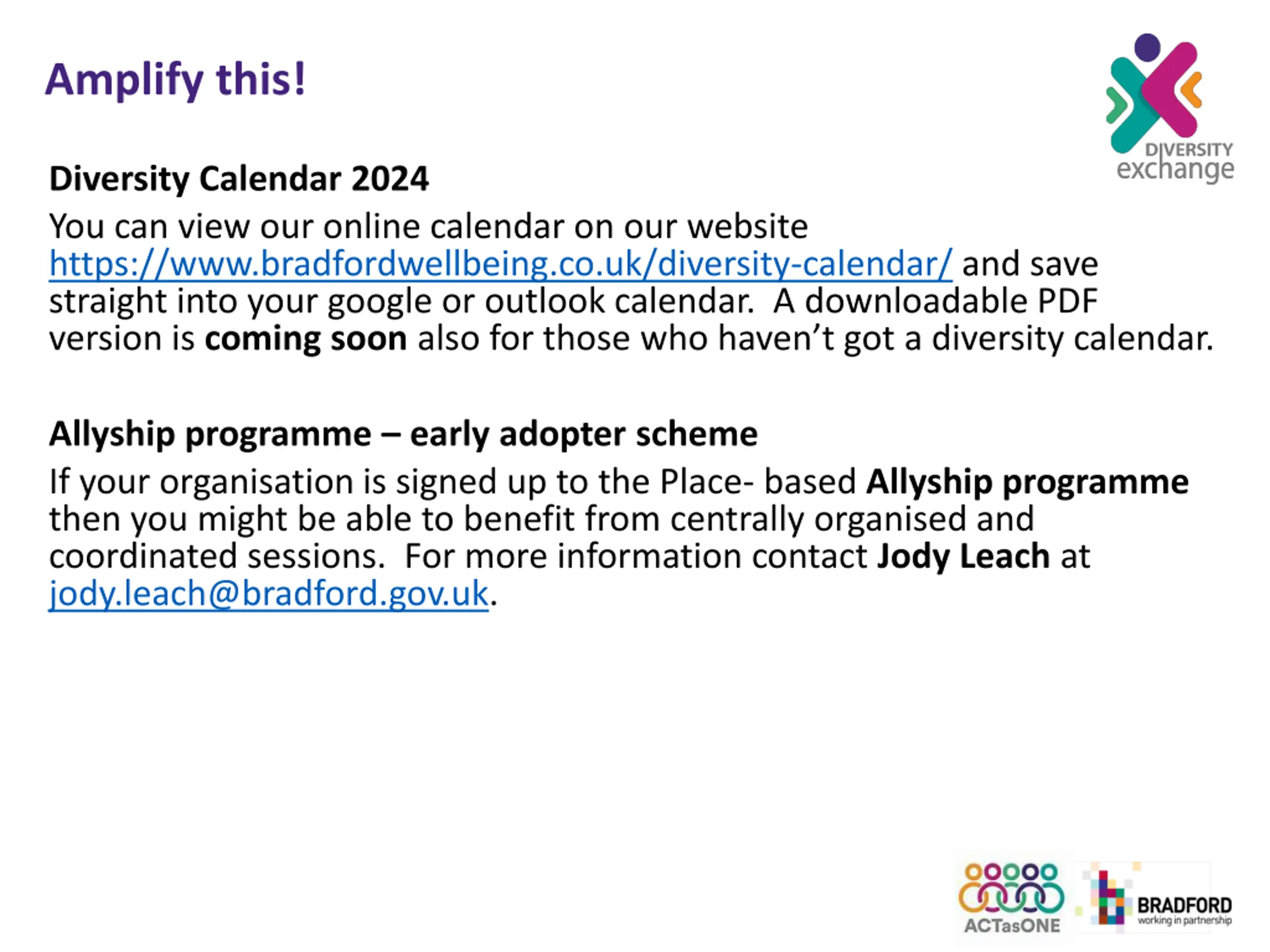 Amplify this!

DIVERSITY exchange

Diversity Calendar 2024

You can view our online calendar on our website https://www.bradfordwellbeing.co.uk/diversity-calendar/ and save straight into your google or outlook calendar. A downloadable PDF version is coming soon also for those who haven't got a diversity calendar.

Allyship programme – early adopter scheme

If your organisation is signed up to the Place- based Allyship programme then you might be able to benefit from centrally organised and coordinated sessions. For more information contact Jody Leach at jody.leach@bradford.gov.uk.

ACTasONE

BRADFORD
working in partnership